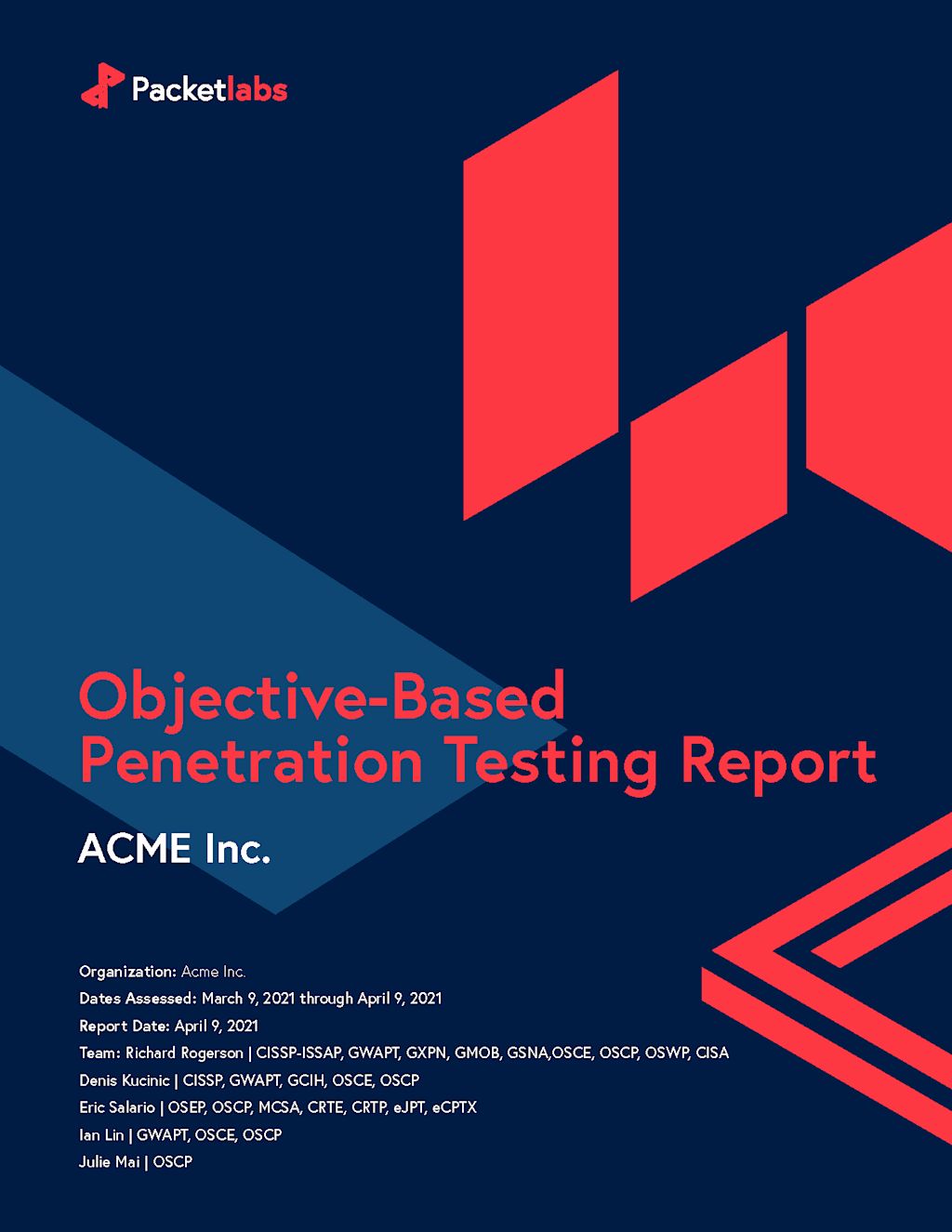 Packetlabs

Objective-Based Penetration Testing Report

ACME Inc.

Organization: Acme Inc.
Dates Assessed: March 9, 2021 through April 9, 2021
Report Date: April 9, 2021
Team: Richard Rogerson | CISSP-ISSAP, GWAPT, GXPN, GMOB, GSNA,OSCE, OSCP, OSWP, CISA
Denis Kucinic | CISSP, GWAPT, GCIH, OSCE, OSCP
Eric Salario | OSEP, OSCP, MCSA, CRTE, CRTP, eJPT, eCPTX
Ian Lin | GWAPT, OSCE, OSCP
Julie Mai | OSCP